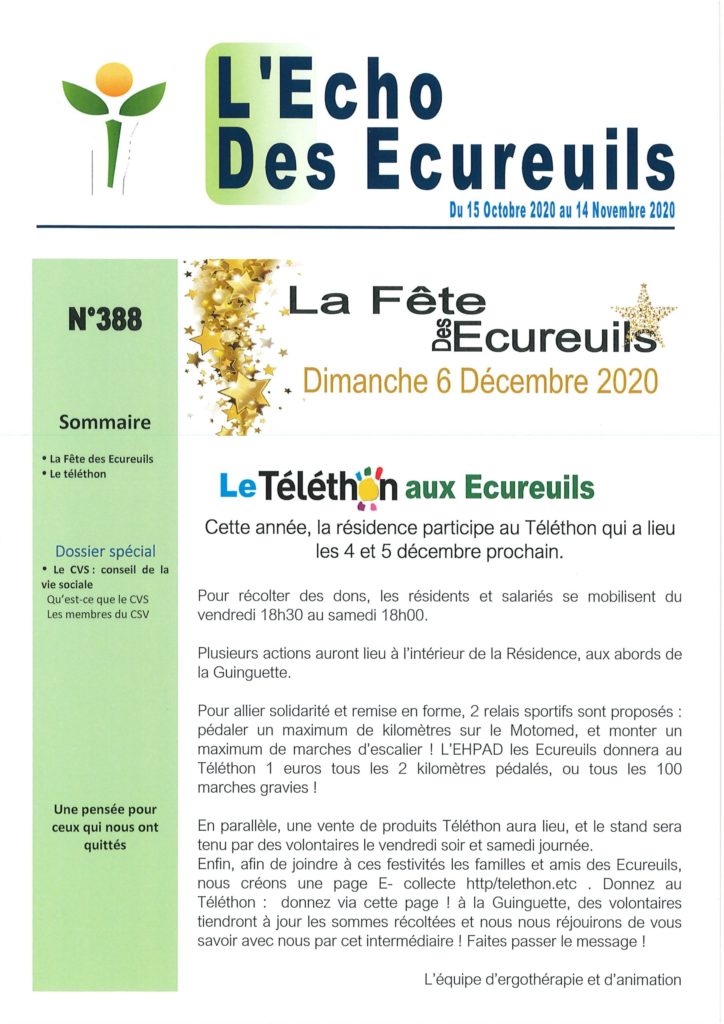 L'Echo Des Ecureuils

Du 15 Octobre 2020 au 14 Novembre 2020

N°388

Sommaire

• La Fête des Ecureuils
• Le téléthon

Dossier spécial
• Le CVS : conseil de la vie sociale
Qu'est-ce que le CVS
Les membres du CSV

Une pensée pour ceux qui nous ont quittés

La Fête Des Ecureuils
Dimanche 6 Décembre 2020

Le Téléthon aux Ecureuils

Cette année, la résidence participe au Téléthon qui a lieu les 4 et 5 décembre prochain.

Pour récolter des dons, les résidents et salariés se mobilisent du vendredi 18h30 au samedi 18h00.

Plusieurs actions auront lieu à l'intérieur de la Résidence, aux abords de la Guinguette.

Pour allier solidarité et remise en forme, 2 relais sportifs sont proposés : pédaler un maximum de kilomètres sur le Motomed, et monter un maximum de marches d'escalier ! L'EHPAD les Ecureuils donnera au Téléthon 1 euros tous les 2 kilomètres pédalés, ou tous les 100 marches gravies !

En parallèle, une vente de produits Téléthon aura lieu, et le stand sera tenu par des volontaires le vendredi soir et samedi journée.
Enfin, afin de joindre à ces festivités les familles et amis des Ecureuils, nous créons une page E- collecte http/telethon.etc . Donnez au Téléthon : donnez via cette page ! à la Guinguette, des volontaires tiendront à jour les sommes récoltées et nous nous réjouirons de vous savoir avec nous par cet intermédiaire ! Faites passer le message !

L'équipe d'ergothérapie et d'animation